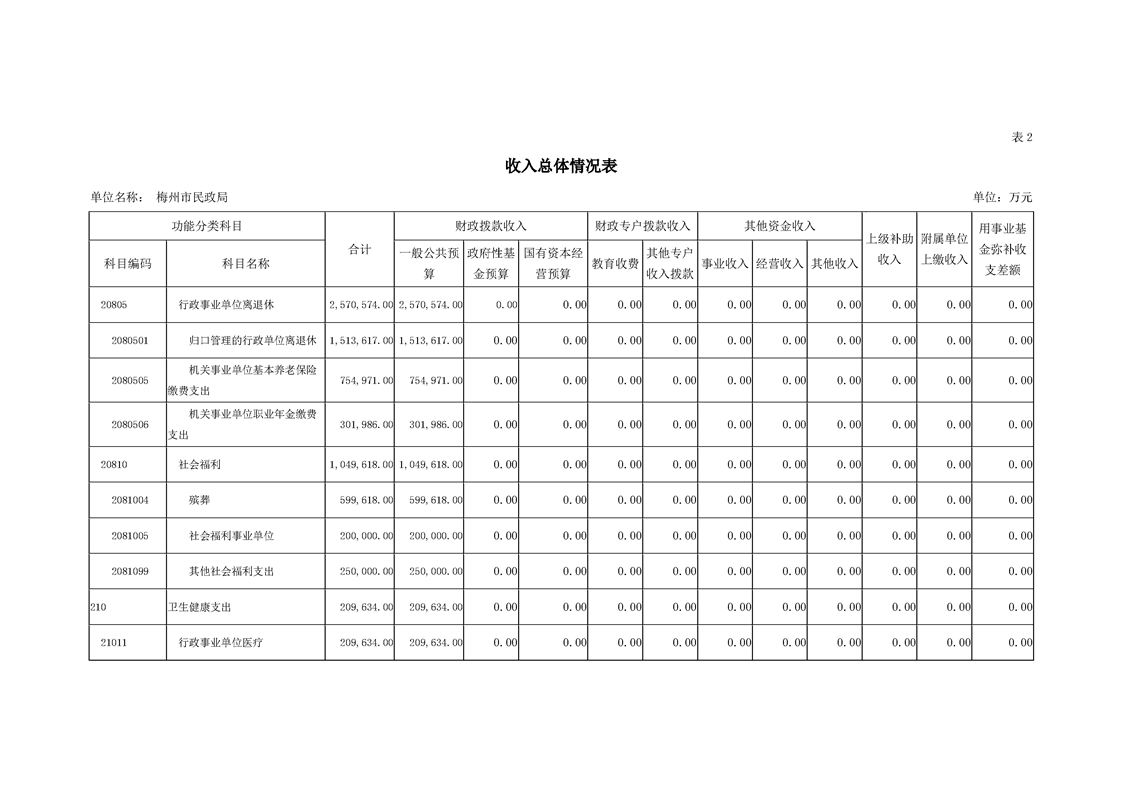 表 2

收入总体情况表

单位名称： 梅州市民政局

单位：万元

| 功能分类科目 | | 合计 | 财政拨款收入 | | | 财政专户拨款收入 | | 其他资金收入 | | | 上级补助收入 | 附属单位上缴收入 | 用事业基金弥补收支差额 |
|---|---|---|---|---|---|---|---|---|---|---|---|---|---|
| 科目编码 | 科目名称 | | 一般公共预算 | 政府性基金预算 | 国有资本经营预算 | 教育收费 | 其他专户收入拨款 | 事业收入 | 经营收入 | 其他收入 | | | |
| 20805 | 行政事业单位离退休 | 2,570,574.00 | 2,570,574.00 | 0.00 | 0.00 | 0.00 | 0.00 | 0.00 | 0.00 | 0.00 | 0.00 | 0.00 | 0.00 |
| 2080501 | 归口管理的行政单位离退休 | 1,513,617.00 | 1,513,617.00 | 0.00 | 0.00 | 0.00 | 0.00 | 0.00 | 0.00 | 0.00 | 0.00 | 0.00 | 0.00 |
| 2080505 | 机关事业单位基本养老保险缴费支出 | 754,971.00 | 754,971.00 | 0.00 | 0.00 | 0.00 | 0.00 | 0.00 | 0.00 | 0.00 | 0.00 | 0.00 | 0.00 |
| 2080506 | 机关事业单位职业年金缴费支出 | 301,986.00 | 301,986.00 | 0.00 | 0.00 | 0.00 | 0.00 | 0.00 | 0.00 | 0.00 | 0.00 | 0.00 | 0.00 |
| 20810 | 社会福利 | 1,049,618.00 | 1,049,618.00 | 0.00 | 0.00 | 0.00 | 0.00 | 0.00 | 0.00 | 0.00 | 0.00 | 0.00 | 0.00 |
| 2081004 | 殡葬 | 599,618.00 | 599,618.00 | 0.00 | 0.00 | 0.00 | 0.00 | 0.00 | 0.00 | 0.00 | 0.00 | 0.00 | 0.00 |
| 2081005 | 社会福利事业单位 | 200,000.00 | 200,000.00 | 0.00 | 0.00 | 0.00 | 0.00 | 0.00 | 0.00 | 0.00 | 0.00 | 0.00 | 0.00 |
| 2081099 | 其他社会福利支出 | 250,000.00 | 250,000.00 | 0.00 | 0.00 | 0.00 | 0.00 | 0.00 | 0.00 | 0.00 | 0.00 | 0.00 | 0.00 |
| 210 | 卫生健康支出 | 209,634.00 | 209,634.00 | 0.00 | 0.00 | 0.00 | 0.00 | 0.00 | 0.00 | 0.00 | 0.00 | 0.00 | 0.00 |
| 21011 | 行政事业单位医疗 | 209,634.00 | 209,634.00 | 0.00 | 0.00 | 0.00 | 0.00 | 0.00 | 0.00 | 0.00 | 0.00 | 0.00 | 0.00 |